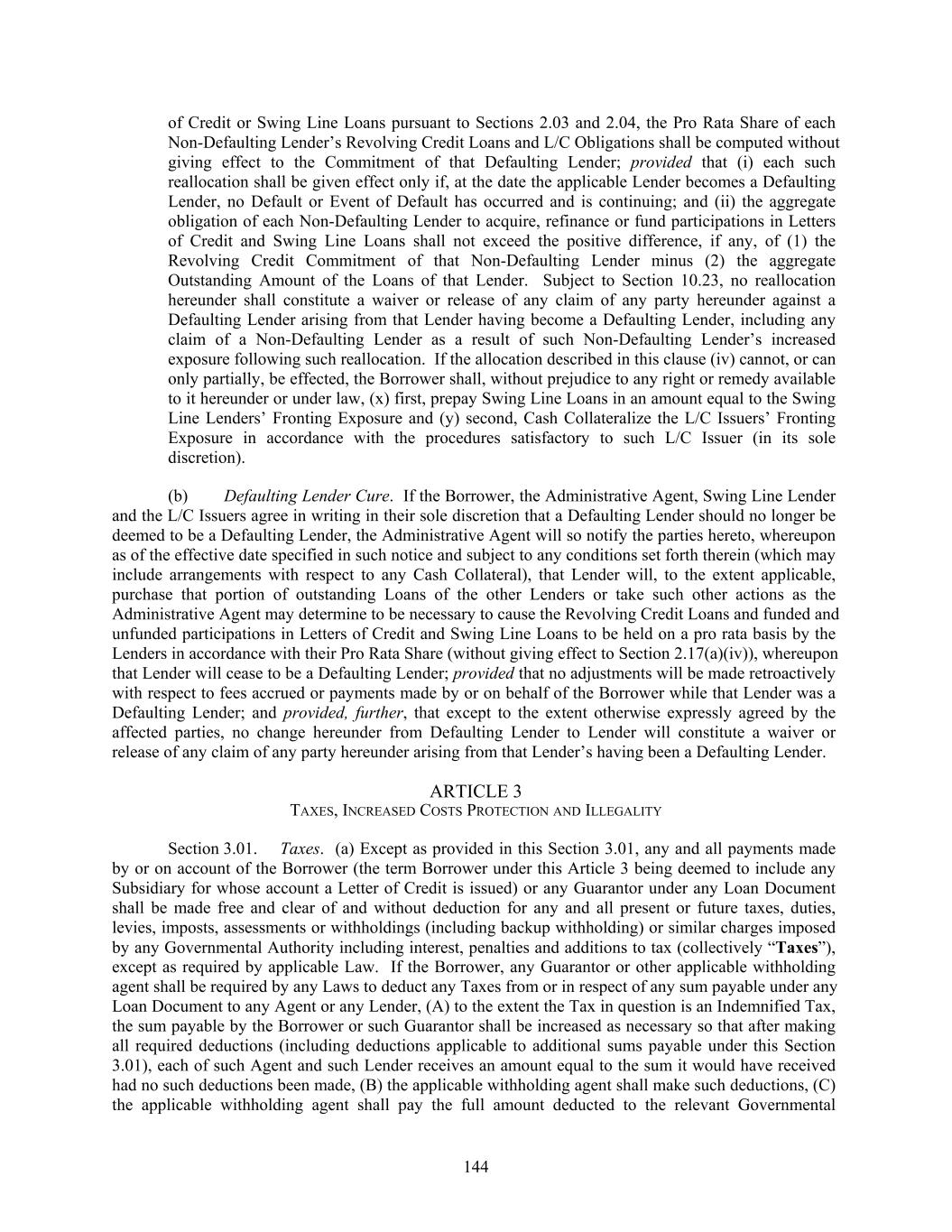 of Credit or Swing Line Loans pursuant to Sections 2.03 and 2.04, the Pro Rata Share of each Non-Defaulting Lender's Revolving Credit Loans and L/C Obligations shall be computed without giving effect to the Commitment of that Defaulting Lender; provided that (i) each such reallocation shall be given effect only if, at the date the applicable Lender becomes a Defaulting Lender, no Default or Event of Default has occurred and is continuing; and (ii) the aggregate obligation of each Non-Defaulting Lender to acquire, refinance or fund participations in Letters of Credit and Swing Line Loans shall not exceed the positive difference, if any, of (1) the Revolving Credit Commitment of that Non-Defaulting Lender minus (2) the aggregate Outstanding Amount of the Loans of that Lender. Subject to Section 10.23, no reallocation hereunder shall constitute a waiver or release of any claim of any party hereunder against a Defaulting Lender arising from that Lender having become a Defaulting Lender, including any claim of a Non-Defaulting Lender as a result of such Non-Defaulting Lender's increased exposure following such reallocation. If the allocation described in this clause (iv) cannot, or can only partially, be effected, the Borrower shall, without prejudice to any right or remedy available to it hereunder or under law, (x) first, prepay Swing Line Loans in an amount equal to the Swing Line Lenders' Fronting Exposure and (y) second, Cash Collateralize the L/C Issuers' Fronting Exposure in accordance with the procedures satisfactory to such L/C Issuer (in its sole discretion).

(b) Defaulting Lender Cure. If the Borrower, the Administrative Agent, Swing Line Lender and the L/C Issuers agree in writing in their sole discretion that a Defaulting Lender should no longer be deemed to be a Defaulting Lender, the Administrative Agent will so notify the parties hereto, whereupon as of the effective date specified in such notice and subject to any conditions set forth therein (which may include arrangements with respect to any Cash Collateral), that Lender will, to the extent applicable, purchase that portion of outstanding Loans of the other Lenders or take such other actions as the Administrative Agent may determine to be necessary to cause the Revolving Credit Loans and funded and unfunded participations in Letters of Credit and Swing Line Loans to be held on a pro rata basis by the Lenders in accordance with their Pro Rata Share (without giving effect to Section 2.17(a)(iv)), whereupon that Lender will cease to be a Defaulting Lender; provided that no adjustments will be made retroactively with respect to fees accrued or payments made by or on behalf of the Borrower while that Lender was a Defaulting Lender; and provided, further, that except to the extent otherwise expressly agreed by the affected parties, no change hereunder from Defaulting Lender to Lender will constitute a waiver or release of any claim of any party hereunder arising from that Lender's having been a Defaulting Lender.

ARTICLE 3
TAXES, INCREASED COSTS PROTECTION AND ILLEGALITY

Section 3.01. Taxes. (a) Except as provided in this Section 3.01, any and all payments made by or on account of the Borrower (the term Borrower under this Article 3 being deemed to include any Subsidiary for whose account a Letter of Credit is issued) or any Guarantor under any Loan Document shall be made free and clear of and without deduction for any and all present or future taxes, duties, levies, imposts, assessments or withholdings (including backup withholding) or similar charges imposed by any Governmental Authority including interest, penalties and additions to tax (collectively "Taxes"), except as required by applicable Law. If the Borrower, any Guarantor or other applicable withholding agent shall be required by any Laws to deduct any Taxes from or in respect of any sum payable under any Loan Document to any Agent or any Lender, (A) to the extent the Tax in question is an Indemnified Tax, the sum payable by the Borrower or such Guarantor shall be increased as necessary so that after making all required deductions (including deductions applicable to additional sums payable under this Section 3.01), each of such Agent and such Lender receives an amount equal to the sum it would have received had no such deductions been made, (B) the applicable withholding agent shall make such deductions, (C) the applicable withholding agent shall pay the full amount deducted to the relevant Governmental

144